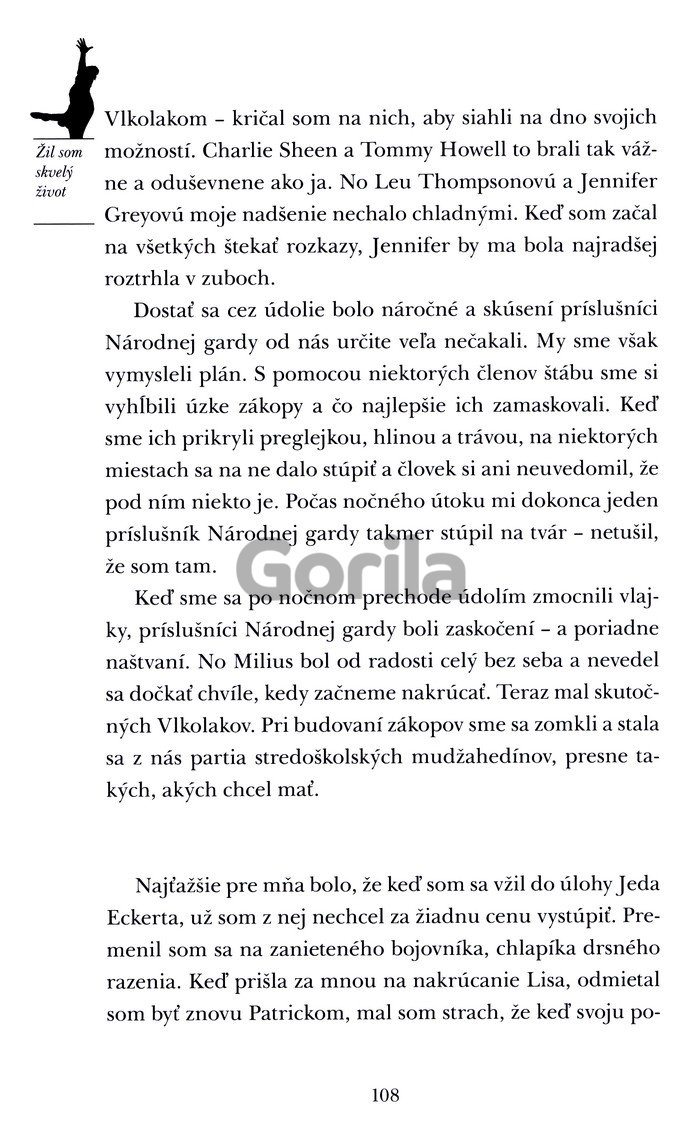 Žil som skvelý život

Vlkolakom – kričal som na nich, aby siahli na dno svojich možností. Charlie Sheen a Tommy Howell to brali tak vážne a oduševnene ako ja. No Leu Thompsonovú a Jennifer Greyovú moje nadšenie nechalo chladnými. Keď som začal na všetkých štekať rozkazy, Jennifer by ma bola najradšej roztrhla v zuboch.

Dostať sa cez údolie bolo náročné a skúsení príslušníci Národnej gardy od nás určite veľa nečakali. My sme však vymysleli plán. S pomocou niektorých členov štábu sme si vyhĺbili úzke zákopy a čo najlepšie ich zamaskovali. Keď sme ich prikryli preglejkou, hlinou a trávou, na niektorých miestach sa na ne dalo stúpiť a človek si ani neuvedomil, že pod ním niekto je. Počas nočného útoku mi dokonca jeden príslušník Národnej gardy takmer stúpil na tvár – netušil, že som tam.

Keď sme sa po nočnom prechode údolím zmocnili vlajky, príslušníci Národnej gardy boli zaskočení – a poriadne naštvaní. No Milius bol od radosti celý bez seba a nevedel sa dočkať chvíle, kedy začneme nakrúcať. Teraz mal skutočných Vlkolakov. Pri budovaní zákopov sme sa zomkli a stala sa z nás partia stredoškolských mudžahedínov, presne takých, akých chcel mať.

Najťažšie pre mňa bolo, že keď som sa vžil do úlohy Jeda Eckerta, už som z nej nechcel za žiadnu cenu vystúpiť. Premenil som sa na zanieteného bojovníka, chlapíka drsného razenia. Keď prišla za mnou na nakrúcanie Lisa, odmietal som byť znovu Patrickom, mal som strach, že keď svoju po-

108

Gorila